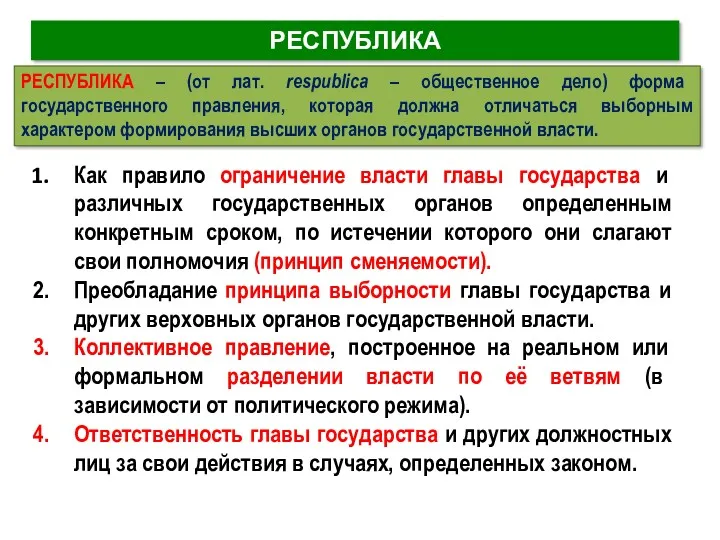 РЕСПУБЛИКА

РЕСПУБЛИКА – (от лат. respublica – общественное дело) форма государственного правления, которая должна отличаться выборным характером формирования высших органов государственной власти.

1. Как правило ограничение власти главы государства и различных государственных органов определенным конкретным сроком, по истечении которого они слагают свои полномочия (принцип сменяемости).
2. Преобладание принципа выборности главы государства и других верховных органов государственной власти.
3. Коллективное правление, построенное на реальном или формальном разделении власти по её ветвям (в зависимости от политического режима).
4. Ответственность главы государства и других должностных лиц за свои действия в случаях, определенных законом.